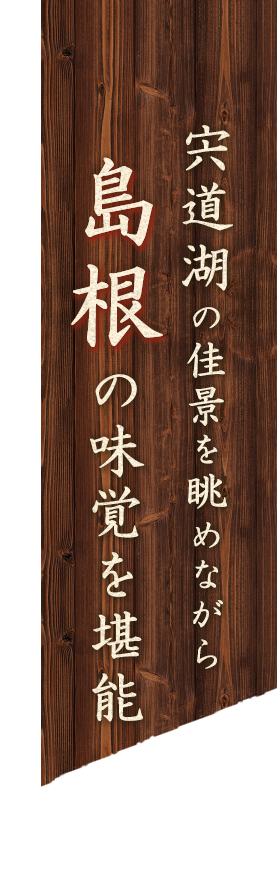 宍道湖の佳景を眺めながら

島根の味覚を堪能